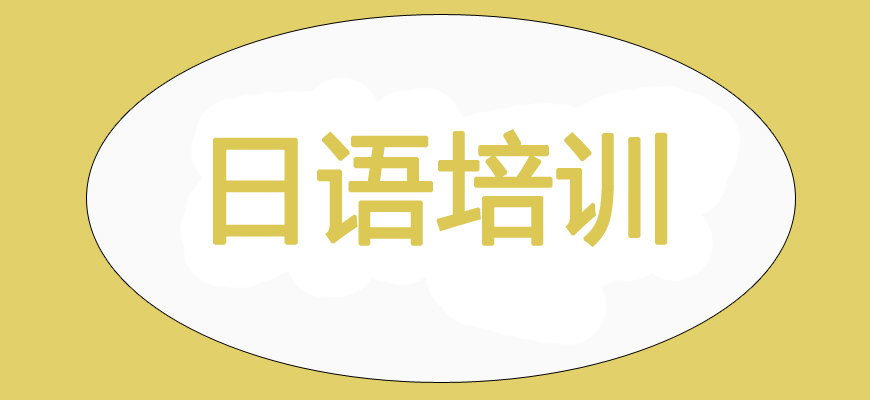 日语培训